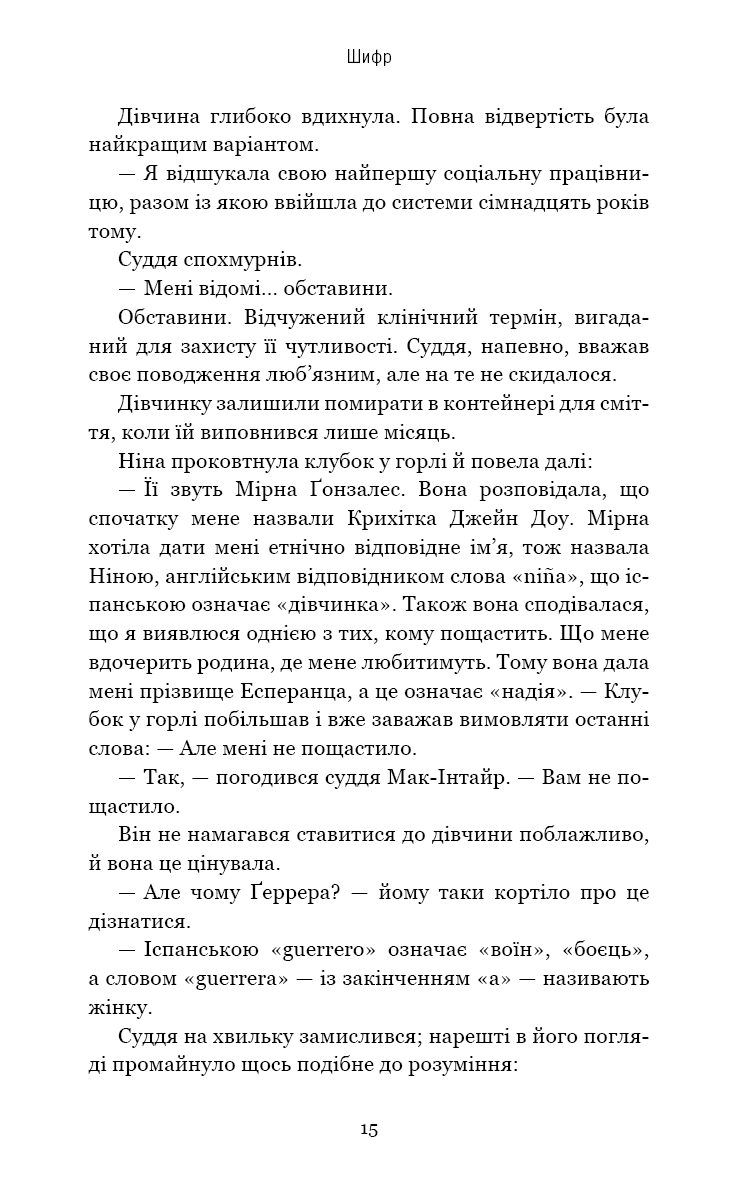 Шифр

Дівчина глибоко вдихнула. Повна відвертість була найкращим варіантом.

— Я відшукала свою найпершу соціальну працівницю, разом із якою ввійшла до системи сімнадцять років тому.

Суддя спохмурнів.

— Мені відомі... обставини.

Обставини. Відчужений клінічний термін, вигаданий для захисту її чутливості. Суддя, напевно, вважав своє поводження люб'язним, але на те не скидалося.

Дівчинку залишили помирати в контейнері для сміття, коли їй виповнився лише місяць.

Ніна проковтнула клубок у горлі й повела далі:

— Її звуть Мірна Ґонзалес. Вона розповідала, що спочатку мене назвали Крихітка Джейн Доу. Мірна хотіла дати мені етнічно відповідне ім'я, тож назвала Ніною, англійським відповідником слова «niña», що іспанською означає «дівчинка». Також вона сподівалася, що я виявлюся однією з тих, кому пощастить. Що мене вдочерить родина, де мене любитимуть. Тому вона дала мені прізвище Есперанца, а це означає «надія». — Клубок у горлі побільшав і вже заважав вимовляти останні слова: — Але мені не пощастило.

— Так, — погодився суддя Мак-Інтайр. — Вам не пощастило.

Він не намагався ставитися до дівчини поблажливо, й вона це цінувала.

— Але чому Ґеррера? — йому таки кортіло про це дізнатися.

— Іспанською «guerrero» означає «воїн», «боєць», а словом «guerrera» — із закінченням «а» — називають жінку.

Суддя на хвильку замислився; нарешті в його погляді промайнуло щось подібне до розуміння:

15